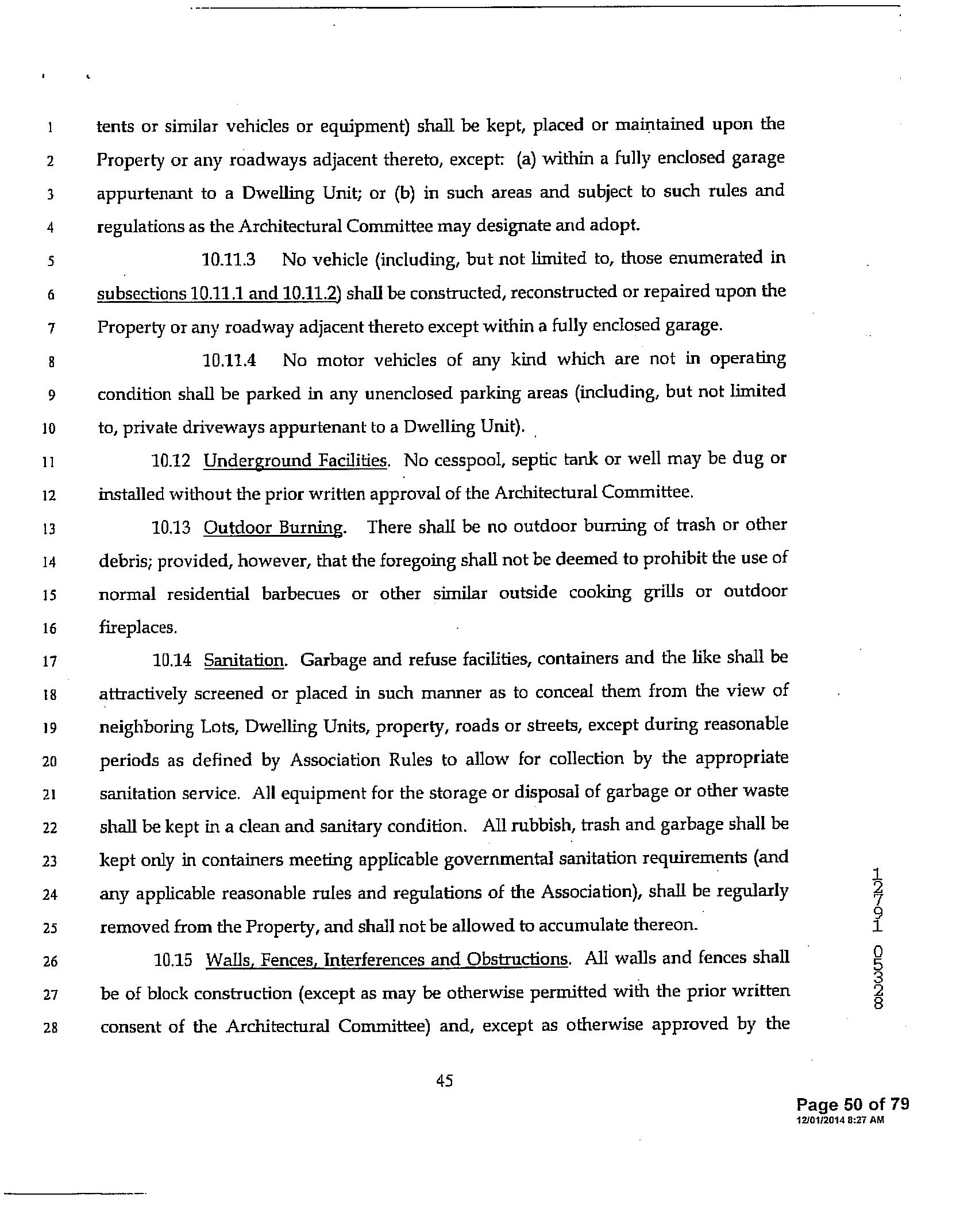 1 tents or similar vehicles or equipment) shall be kept, placed or maintained upon the
2 Property or any roadways adjacent thereto, except: (a) within a fully enclosed garage
3 appurtenant to a Dwelling Unit; or (b) in such areas and subject to such rules and
4 regulations as the Architectural Committee may designate and adopt.

5 10.11.3 No vehicle (including, but not limited to, those enumerated in
6 subsections 10.11.1 and 10.11.2) shall be constructed, reconstructed or repaired upon the
7 Property or any roadway adjacent thereto except within a fully enclosed garage.

8 10.11.4 No motor vehicles of any kind which are not in operating
9 condition shall be parked in any unenclosed parking areas (including, but not limited
10 to, private driveways appurtenant to a Dwelling Unit).

11 10.12 Underground Facilities. No cesspool, septic tank or well may be dug or
12 installed without the prior written approval of the Architectural Committee.

13 10.13 Outdoor Burning. There shall be no outdoor burning of trash or other
14 debris; provided, however, that the foregoing shall not be deemed to prohibit the use of
15 normal residential barbecues or other similar outside cooking grills or outdoor
16 fireplaces.

17 10.14 Sanitation. Garbage and refuse facilities, containers and the like shall be
18 attractively screened or placed in such manner as to conceal them from the view of
19 neighboring Lots, Dwelling Units, property, roads or streets, except during reasonable
20 periods as defined by Association Rules to allow for collection by the appropriate
21 sanitation service. All equipment for the storage or disposal of garbage or other waste
22 shall be kept in a clean and sanitary condition. All rubbish, trash and garbage shall be
23 kept only in containers meeting applicable governmental sanitation requirements (and
24 any applicable reasonable rules and regulations of the Association), shall be regularly
25 removed from the Property, and shall not be allowed to accumulate thereon.

26 10.15 Walls, Fences, Interferences and Obstructions. All walls and fences shall
27 be of block construction (except as may be otherwise permitted with the prior written
28 consent of the Architectural Committee) and, except as otherwise approved by the

12791 05328

45

Page 50 of 79
12/01/2014 8:27 AM